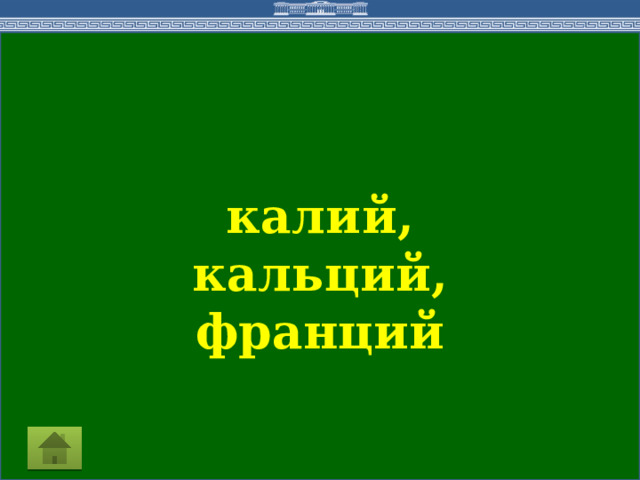 калий,
кальций,
франций